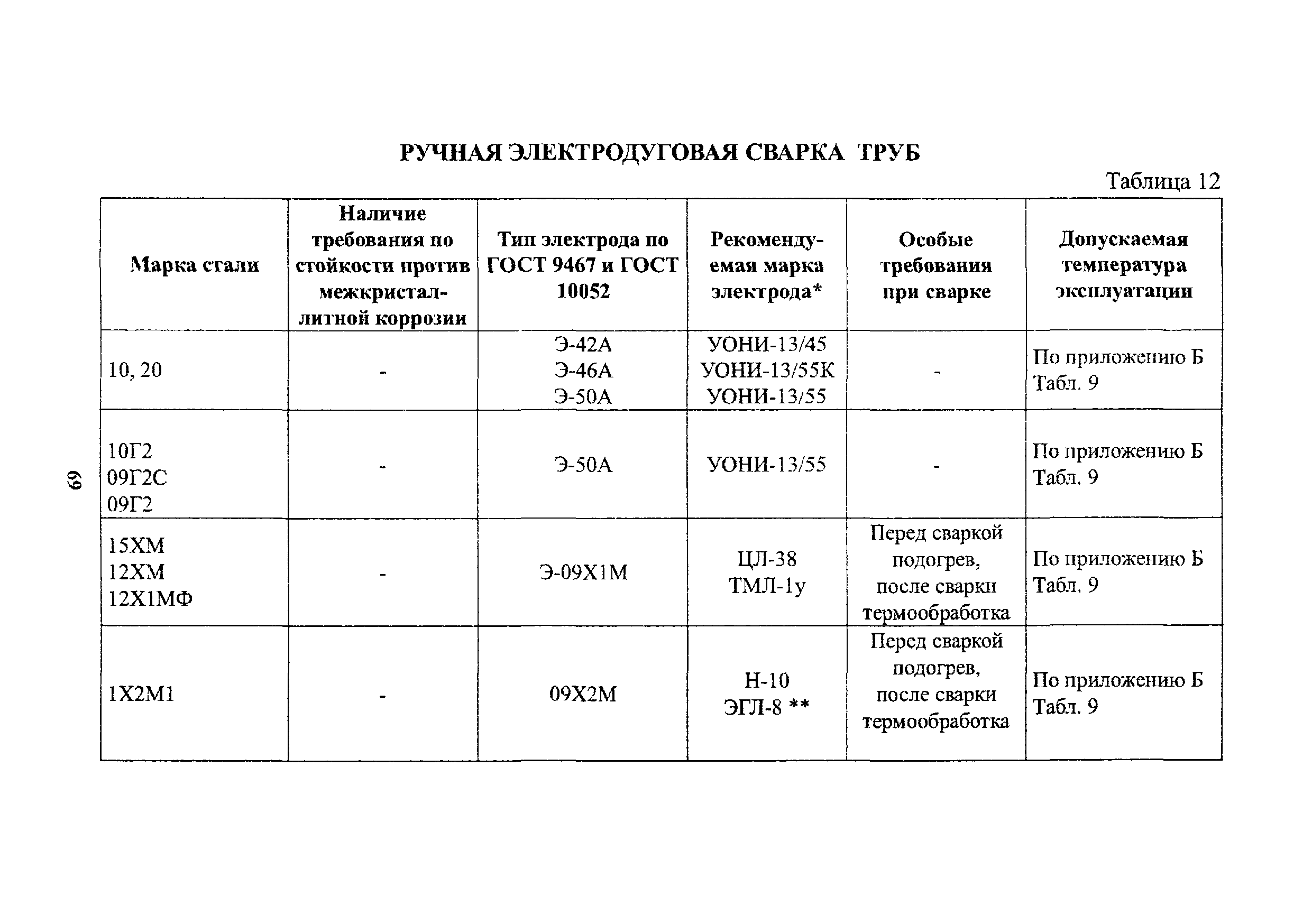 РУЧНАЯ ЭЛЕКТРОДУГОВАЯ СВАРКА ТРУБ

Таблица 12

| Марка стали | Наличие требования по стойкости против межкристаллитной коррозии | Тип электрода по ГОСТ 9467 и ГОСТ 10052 | Рекомендуемая марка электрода* | Особые требования при сварке | Допускаемая температура эксплуатации |
|---|---|---|---|---|---|
| 10, 20 | - | Э-42А Э-46А Э-50А | УОНИ-13/45 УОНИ-13/55К УОНИ-13/55 | - | По приложению Б Табл. 9 |
| 10Г2 09Г2С 09Г2 | - | Э-50А | УОНИ-13/55 | - | По приложению Б Табл. 9 |
| 15ХМ 12ХМ 12Х1МФ | - | Э-09Х1М | ЦЛ-38 ТМЛ-1у | Перед сваркой подогрев, после сварки термообработка | По приложению Б Табл. 9 |
| 1Х2М1 | - | 09Х2М | Н-10 ЭГЛ-8 ** | Перед сваркой подогрев, после сварки термообработка | По приложению Б Табл. 9 |

69